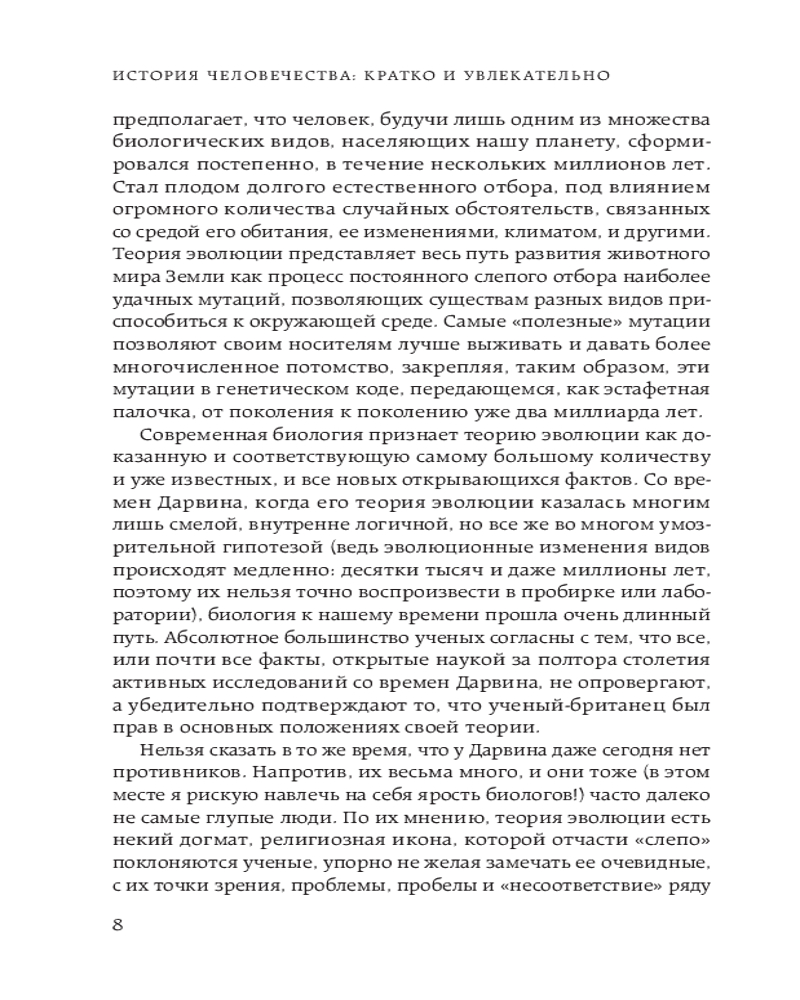 ИСТОРИЯ ЧЕЛОВЕЧЕСТВА: КРАТКО И УВЛЕКАТЕЛЬНО

предполагает, что человек, будучи лишь одним из множества биологических видов, населяющих нашу планету, сформировался постепенно, в течение нескольких миллионов лет. Стал плодом долгого естественного отбора, под влиянием огромного количества случайных обстоятельств, связанных со средой его обитания, ее изменениями, климатом, и другими. Теория эволюции представляет весь путь развития животного мира Земли как процесс постоянного слепого отбора наиболее удачных мутаций, позволяющих существам разных видов приспособиться к окружающей среде. Самые «полезные» мутации позволяют своим носителям лучше выживать и давать более многочисленное потомство, закрепляя, таким образом, эти мутации в генетическом коде, передающемся, как эстафетная палочка, от поколения к поколению уже два миллиарда лет.

Современная биология признает теорию эволюции как доказанную и соответствующую самому большому количеству и уже известных, и все новых открывающихся фактов. Со времен Дарвина, когда его теория эволюции казалась многим лишь смелой, внутренне логичной, но все же во многом умозрительной гипотезой (ведь эволюционные изменения видов происходят медленно: десятки тысяч и даже миллионы лет, поэтому их нельзя точно воспроизвести в пробирке или лаборатории), биология к нашему времени прошла очень длинный путь. Абсолютное большинство ученых согласны с тем, что все, или почти все факты, открытые наукой за полтора столетия активных исследований со времен Дарвина, не опровергают, а убедительно подтверждают то, что ученый-британец был прав в основных положениях своей теории.

Нельзя сказать в то же время, что у Дарвина даже сегодня нет противников. Напротив, их весьма много, и они тоже (в этом месте я рискую навлечь на себя ярость биологов!) часто далеко не самые глупые люди. По их мнению, теория эволюции есть некий догмат, религиозная икона, которой отчасти «слепо» поклоняются ученые, упорно не желая замечать ее очевидные, с их точки зрения, проблемы, пробелы и «несоответствие» ряду

8